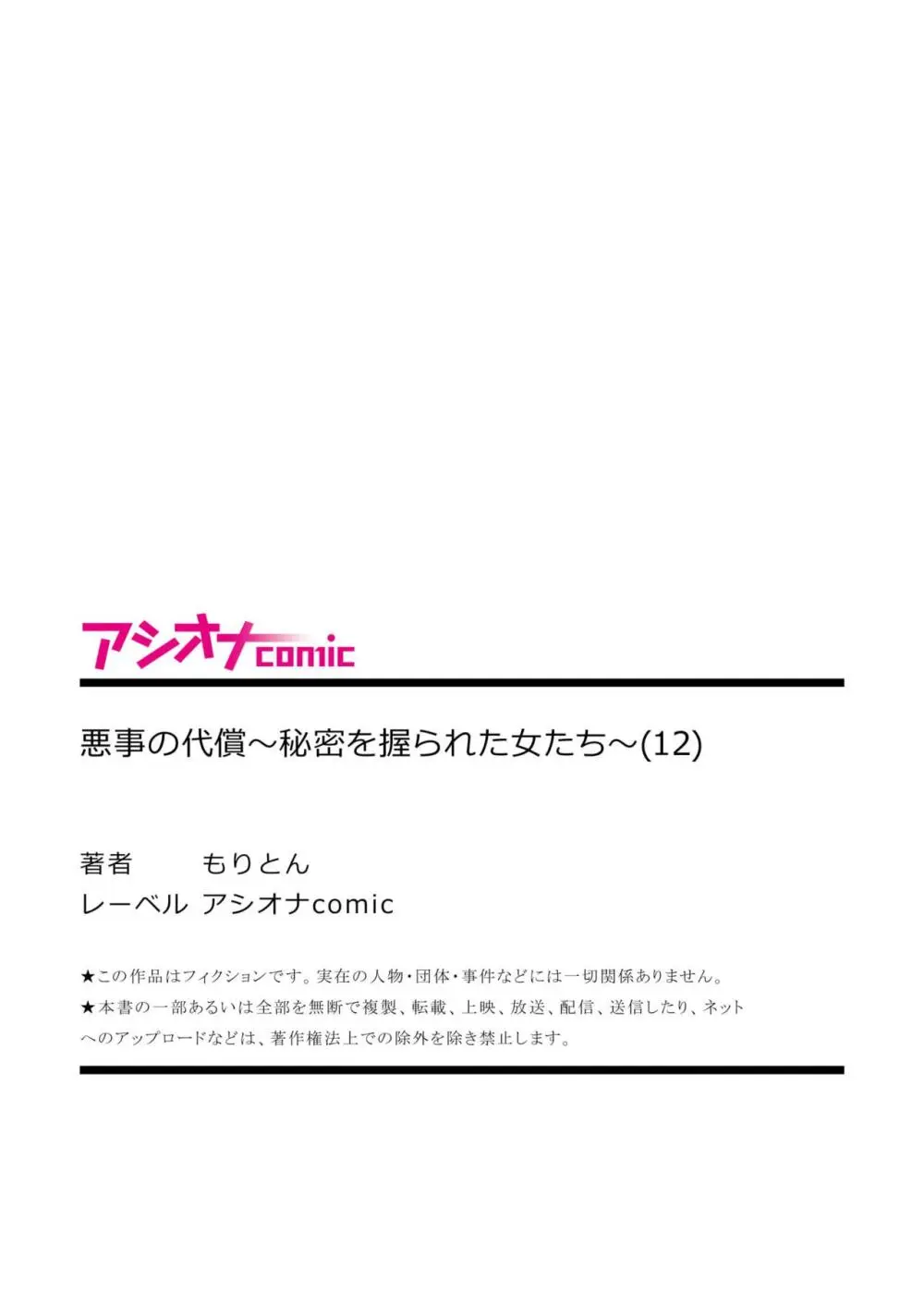 アシオナcomic

悪事の代償～秘密を握られた女たち～(12)

著者　もりとん
レーベル　アシオナcomic

★この作品はフィクションです。実在の人物・団体・事件などには一切関係ありません。
★本書の一部あるいは全部を無断で複製、転載、上映、放送、配信、送信したり、ネットへのアップロードなどは、著作権法上での除外を除き禁止します。